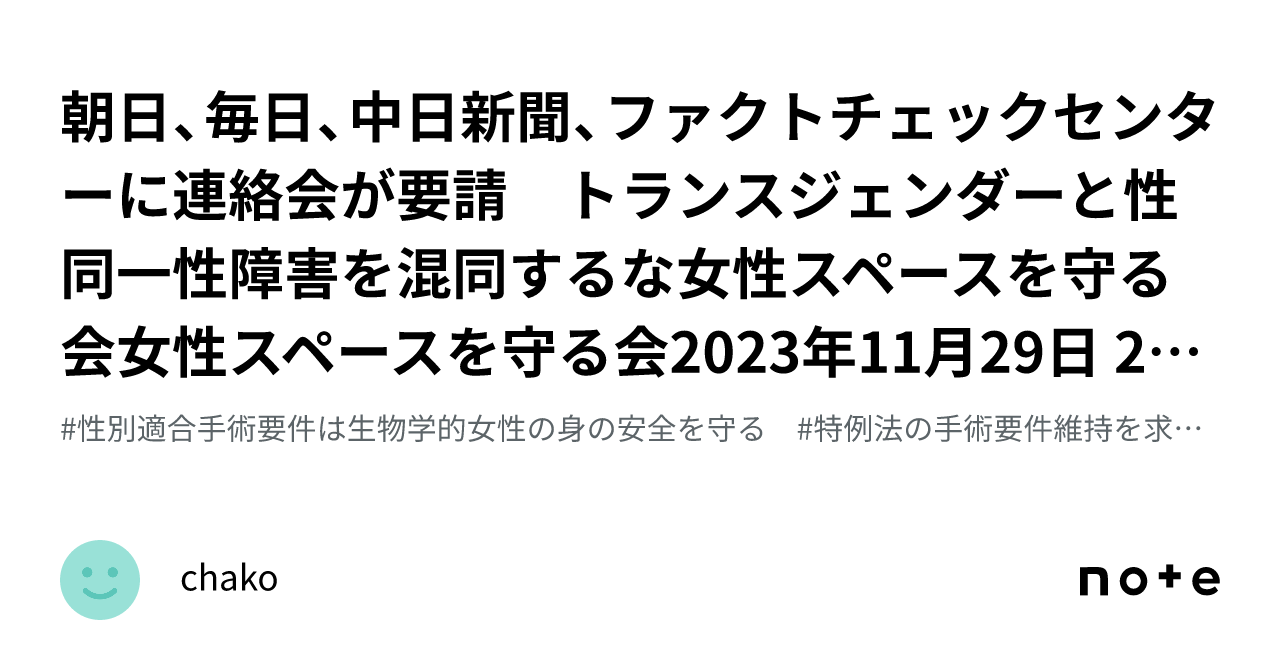 朝日、毎日、中日新聞、ファクトチェックセンターに連絡会が要請　トランスジェンダーと性同一性障害を混同するな女性スペースを守る会女性スペースを守る会2023年11月29日 2…

#性別適合手術要件は生物学的女性の身の安全を守る　#特例法の手術要件維持を求…

chako

note